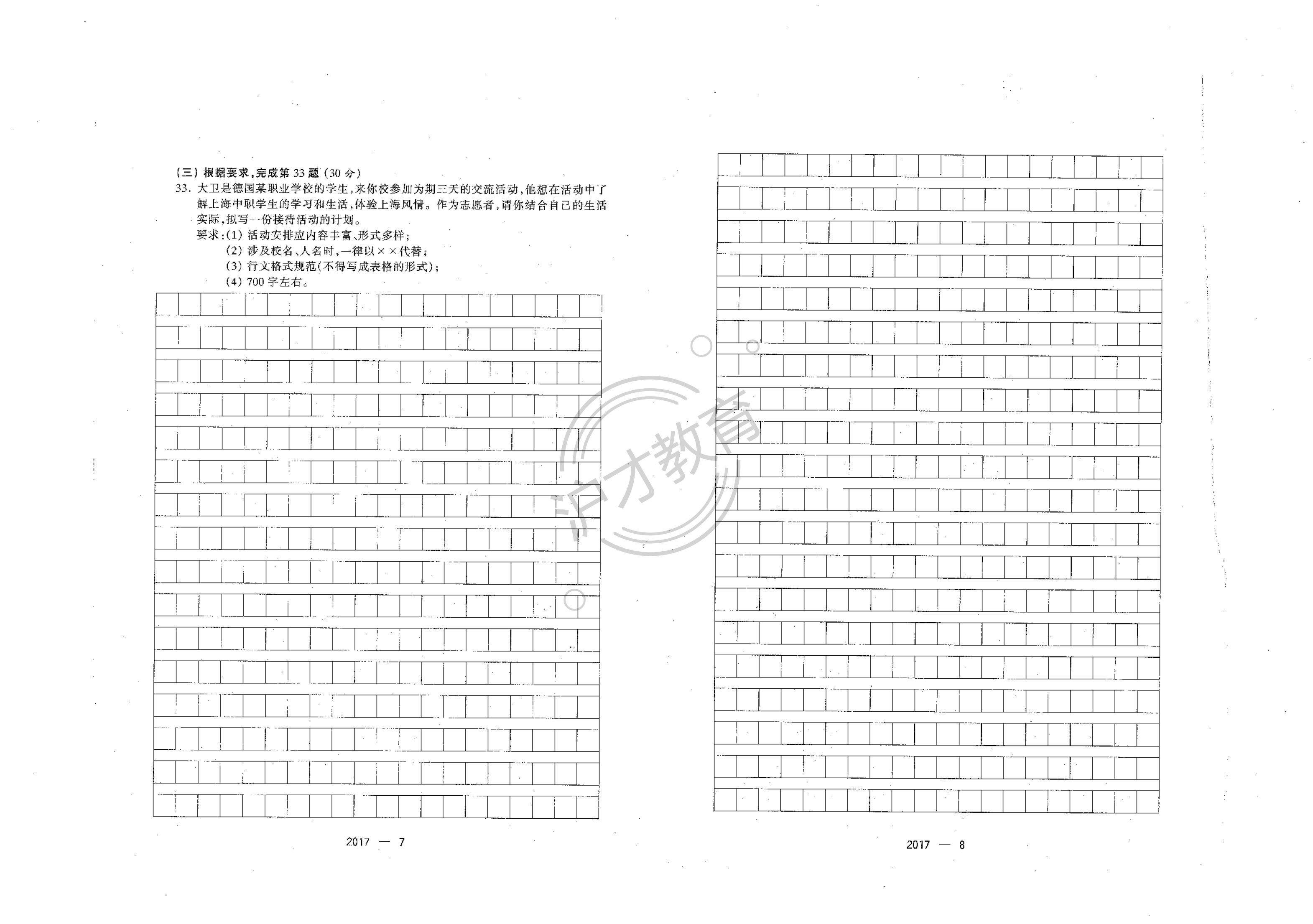 (三) 根据要求,完成第 33 题 (30 分)

33. 大卫是德国某职业学校的学生,来你校参加为期三天的交流活动,他想在活动中了解上海中职学生的学习和生活,体验上海风情。作为志愿者,请你结合自己的生活实际,拟写一份接待活动的计划。

要求:(1) 活动安排应内容丰富、形式多样;
(2) 涉及校名、人名时,一律以××代替;
(3) 行文格式规范(不得写成表格的形式);
(4) 700 字左右。

沪才教育

2017 — 7

2017 — 8